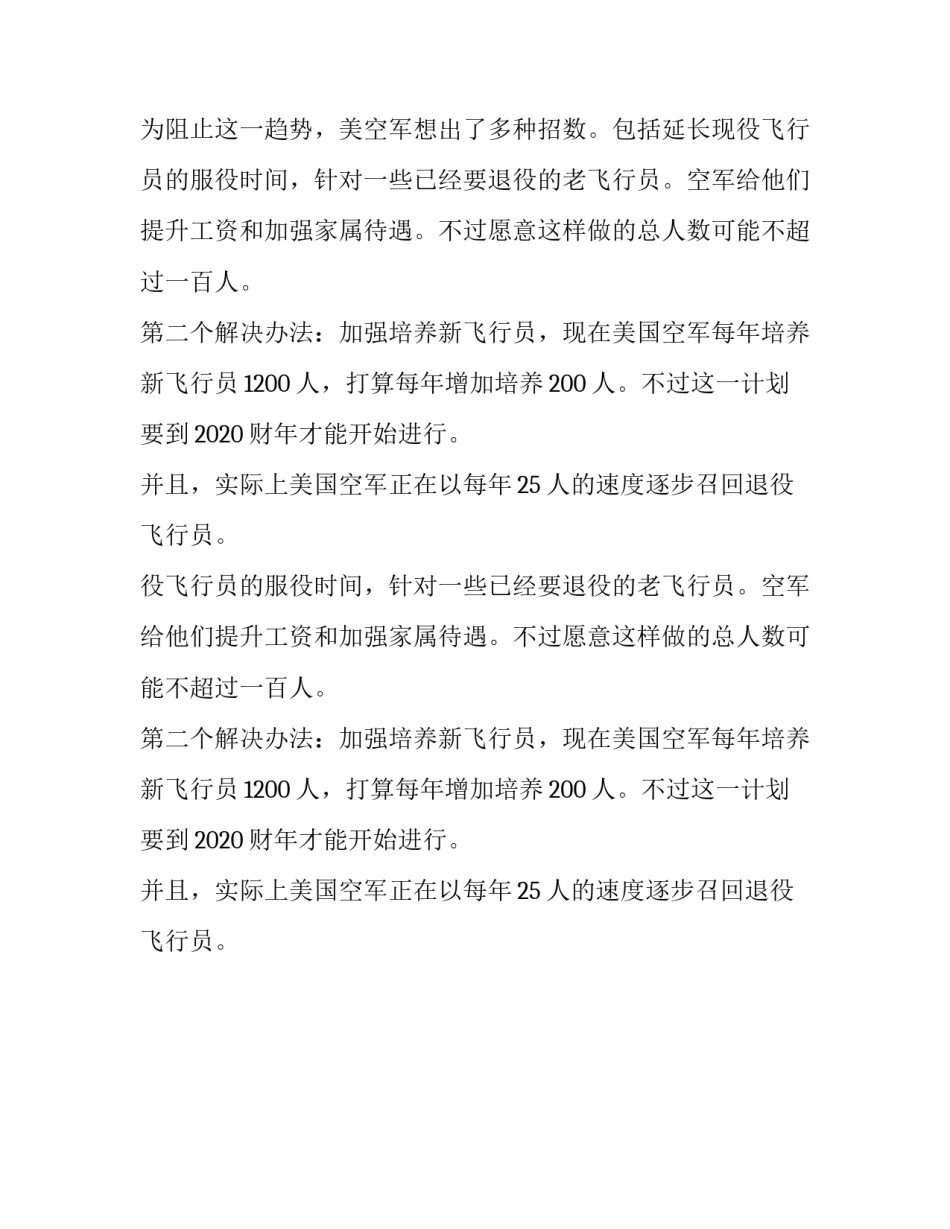 为阻止这一趋势，美空军想出了多种招数。包括延长现役飞行员的服役时间，针对一些已经要退役的老飞行员。空军给他们提升工资和加强家属待遇。不过愿意这样做的总人数可能不超过一百人。

第二个解决办法：加强培养新飞行员，现在美国空军每年培养新飞行员 1200 人，打算每年增加培养 200 人。不过这一计划要到 2020 财年才能开始进行。

并且，实际上美国空军正在以每年 25 人的速度逐步召回退役飞行员。

役飞行员的服役时间，针对一些已经要退役的老飞行员。空军给他们提升工资和加强家属待遇。不过愿意这样做的总人数可能不超过一百人。

第二个解决办法：加强培养新飞行员，现在美国空军每年培养新飞行员 1200 人，打算每年增加培养 200 人。不过这一计划要到 2020 财年才能开始进行。

并且，实际上美国空军正在以每年 25 人的速度逐步召回退役飞行员。